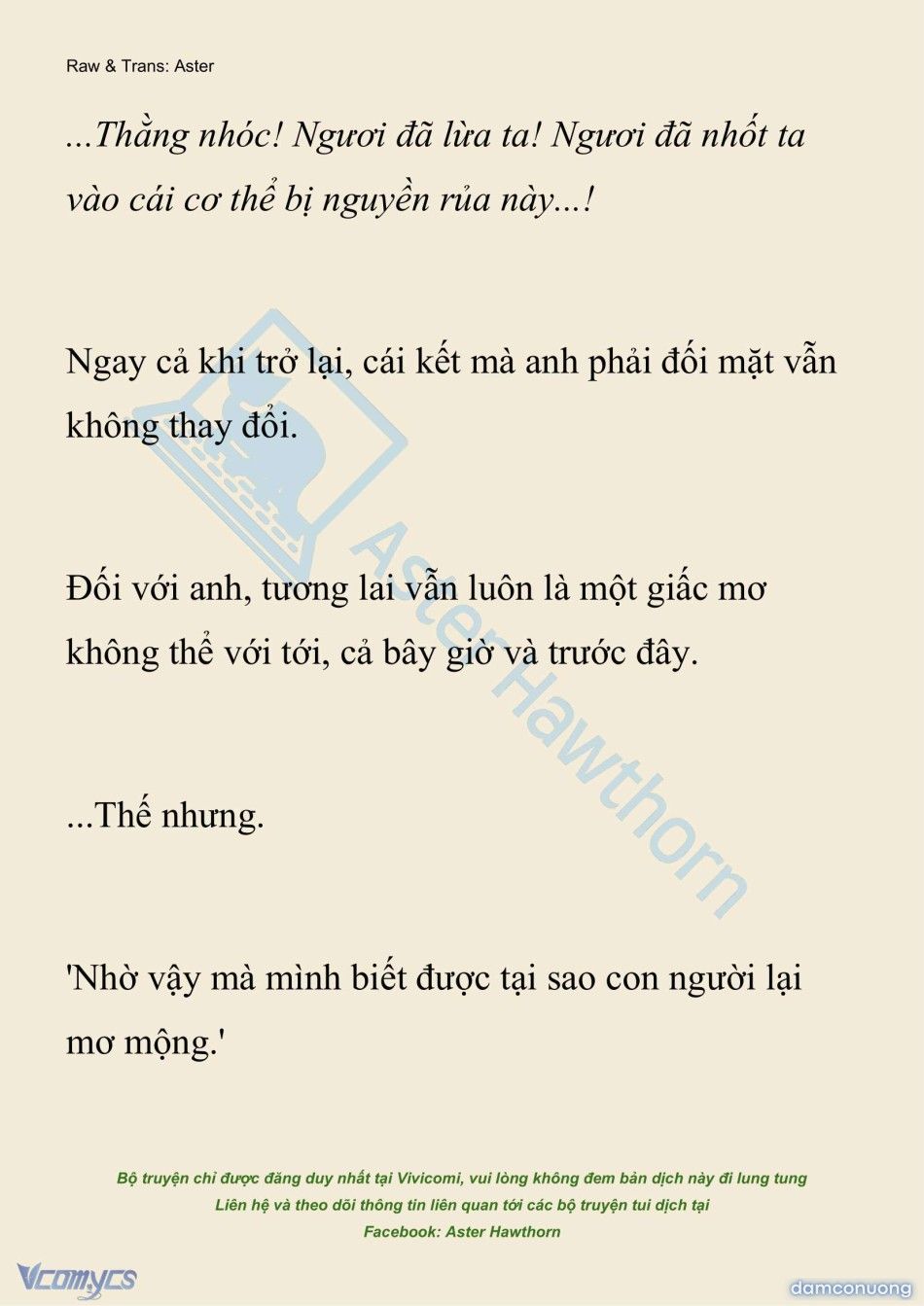 Raw & Trans: Aster

...Thằng nhóc! Ngươi đã lừa ta! Ngươi đã nhốt ta vào cái cơ thể bị nguyền rủa này...!

Ngay cả khi trở lại, cái kết mà anh phải đối mặt vẫn không thay đổi.

Đối với anh, tương lai vẫn luôn là một giấc mơ không thể với tới, cả bây giờ và trước đây.

...Thế nhưng.

'Nhờ vậy mà mình biết được tại sao con người lại mơ mộng.'

Aster Hawthorn

Bộ truyện chỉ được đăng duy nhất tại Vivicomi, vui lòng không đem bản dịch này đi lung tung
Liên hệ và theo dõi thông tin liên quan tới các bộ truyện tui dịch tại
Facebook: Aster Hawthorn

Vcomycs

damconuong